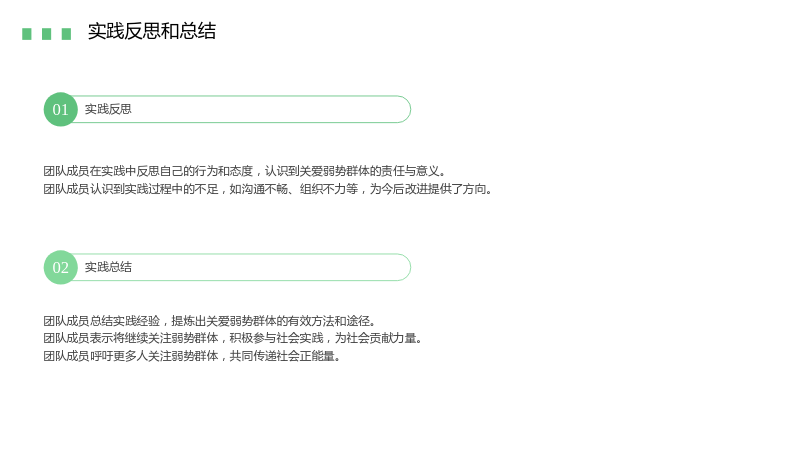 实践反思和总结

01 实践反思

团队成员在实践中反思自己的行为和态度，认识到关爱弱势群体的责任与意义。
团队成员认识到实践过程中的不足，如沟通不畅、组织不力等，为今后改进提供了方向。

02 实践总结

团队成员总结实践经验，提炼出关爱弱势群体的有效方法和途径。
团队成员表示将继续关注弱势群体，积极参与社会实践，为社会贡献力量。
团队成员呼吁更多人关注弱势群体，共同传递社会正能量。